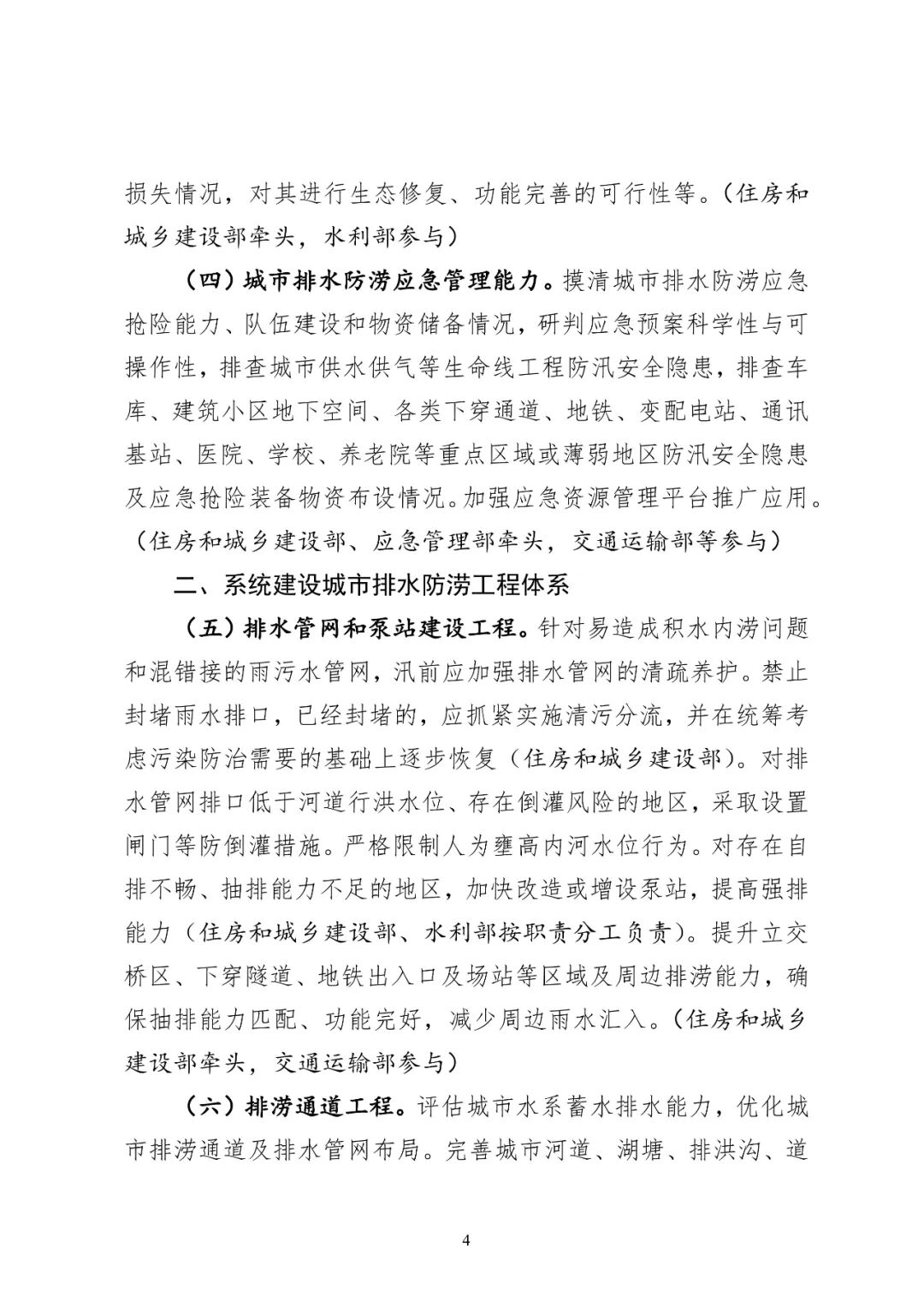 损失情况，对其进行生态修复、功能完善的可行性等。（住房和城乡建设部牵头，水利部参与）

（四）城市排水防涝应急管理能力。摸清城市排水防涝应急抢险能力、队伍建设和物资储备情况，研判应急预案科学性与可操作性，排查城市供水供气等生命线工程防汛安全隐患，排查车库、建筑小区地下空间、各类下穿通道、地铁、变配电站、通讯基站、医院、学校、养老院等重点区域或薄弱地区防汛安全隐患及应急抢险装备物资布设情况。加强应急资源管理平台推广应用。（住房和城乡建设部、应急管理部牵头，交通运输部等参与）

二、系统建设城市排水防涝工程体系

（五）排水管网和泵站建设工程。针对易造成积水内涝问题和混错接的雨污水管网，汛前应加强排水管网的清疏养护。禁止封堵雨水排口，已经封堵的，应抓紧实施清污分流，并在统筹考虑污染防治需要的基础上逐步恢复（住房和城乡建设部）。对排水管网排口低于河道行洪水位、存在倒灌风险的地区，采取设置闸门等防倒灌措施。严格限制人为壅高内河水位行为。对存在自排不畅、抽排能力不足的地区，加快改造或增设泵站，提高强排能力（住房和城乡建设部、水利部按职责分工负责）。提升立交桥区、下穿隧道、地铁出入口及场站等区域及周边排涝能力，确保抽排能力匹配、功能完好，减少周边雨水汇入。（住房和城乡建设部牵头，交通运输部参与）

（六）排涝通道工程。评估城市水系蓄水排水能力，优化城市排涝通道及排水管网布局。完善城市河道、湖塘、排洪沟、道

4